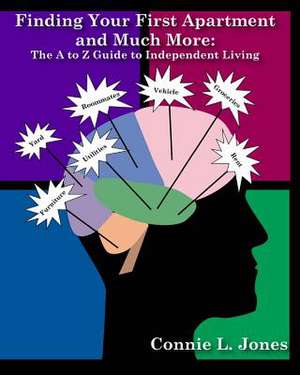 Finding Your First Apartment and Much More:
The A to Z Guide to Independent Living

Roommates
Vehicle
Groceries
Yard
Utilities
Rent
Furniture

Connie L. Jones